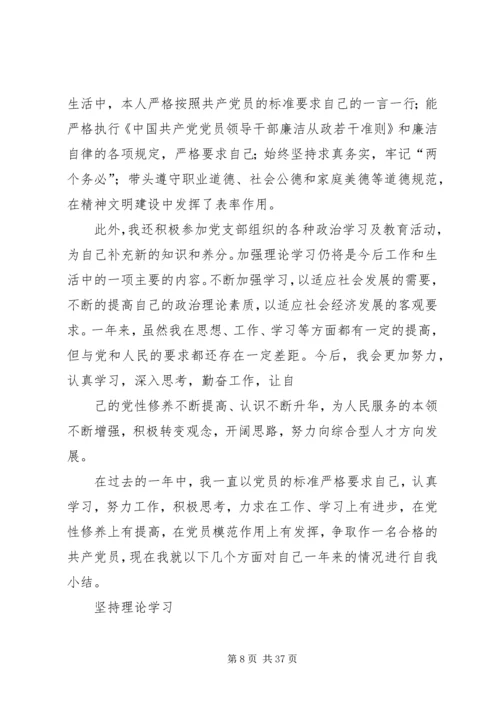 生活中，本人严格按照共产党员的标准要求自己的一言一行；能严格执行《中国共产党党员领导干部廉洁从政若干准则》和廉洁自律的各项规定，严格要求自己；始终坚持求真务实，牢记“两个务必”；带头遵守职业道德、社会公德和家庭美德等道德规范，在精神文明建设中发挥了表率作用。

此外，我还积极参加党支部组织的各种政治学习及教育活动，为自己补充新的知识和养分。加强理论学习仍将是今后工作和生活中的一项主要的内容。不断加强学习，以适应社会发展的需要，不断的提高自己的政治理论素质，以适应社会经济发展的客观要求。一年来，虽然我在思想、工作、学习等方面都有一定的提高，但与党和人民的要求都还存在一定差距。今后，我会更加努力，认真学习，深入思考，勤奋工作，让自

己的党性修养不断提高、认识不断升华，为人民服务的本领不断增强，积极转变观念，开阔思路，努力向综合型人才方向发展。

在过去的一年中，我一直以党员的标准严格要求自己，认真学习，努力工作，积极思考，力求在工作、学习上有进步，在党性修养上有提高，在党员模范作用上有发挥，争取作一名合格的共产党员，现在我就以下几个方面对自己一年来的情况进行自我小结。

坚持理论学习

第 8 页 共 37 页